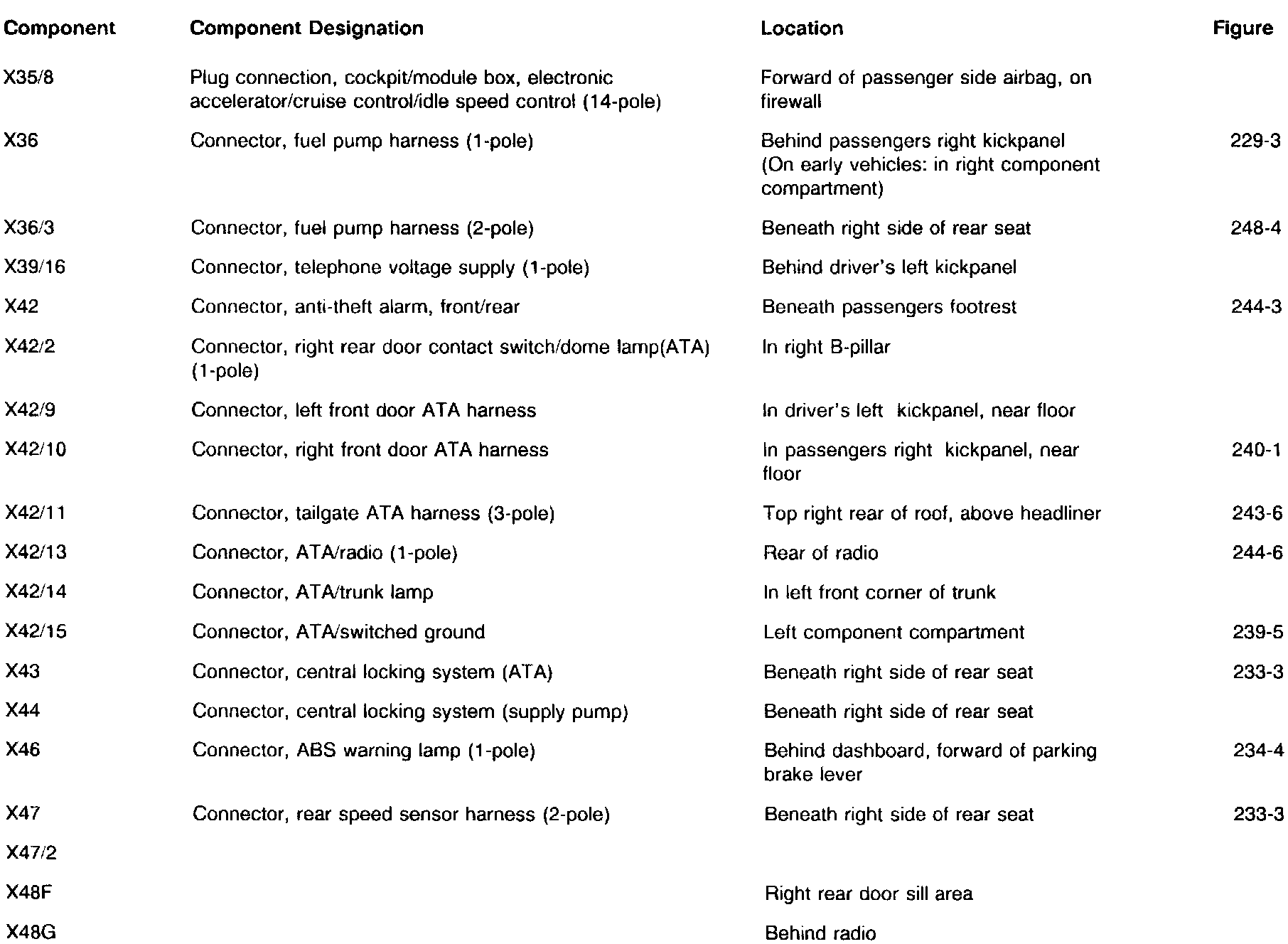 | Component | Component Designation | Location | Figure |
|---|---|---|---|
| X35/8 | Plug connection, cockpit/module box, electronic accelerator/cruise control/idle speed control (14-pole) | Forward of passenger side airbag, on firewall | |
| X36 | Connector, fuel pump harness (1-pole) | Behind passengers right kickpanel (On early vehicles: in right component compartment) | 229-3 |
| X36/3 | Connector, fuel pump harness (2-pole) | Beneath right side of rear seat | 248-4 |
| X39/16 | Connector, telephone voltage supply (1-pole) | Behind driver's left kickpanel | |
| X42 | Connector, anti-theft alarm, front/rear | Beneath passengers footrest | 244-3 |
| X42/2 | Connector, right rear door contact switch/dome lamp(ATA) (1-pole) | In right B-pillar | |
| X42/9 | Connector, left front door ATA harness | In driver's left kickpanel, near floor | |
| X42/10 | Connector, right front door ATA harness | In passengers right kickpanel, near floor | 240-1 |
| X42/11 | Connector, tailgate ATA harness (3-pole) | Top right rear of roof, above headliner | 243-6 |
| X42/13 | Connector, ATA/radio (1-pole) | Rear of radio | 244-6 |
| X42/14 | Connector, ATA/trunk lamp | In left front corner of trunk | |
| X42/15 | Connector, ATA/switched ground | Left component compartment | 239-5 |
| X43 | Connector, central locking system (ATA) | Beneath right side of rear seat | 233-3 |
| X44 | Connector, central locking system (supply pump) | Beneath right side of rear seat | |
| X46 | Connector, ABS warning lamp (1-pole) | Behind dashboard, forward of parking brake lever | 234-4 |
| X47 | Connector, rear speed sensor harness (2-pole) | Beneath right side of rear seat | 233-3 |
| X47/2 | | | |
| X48F | | Right rear door sill area | |
| X48G | | Behind radio | |